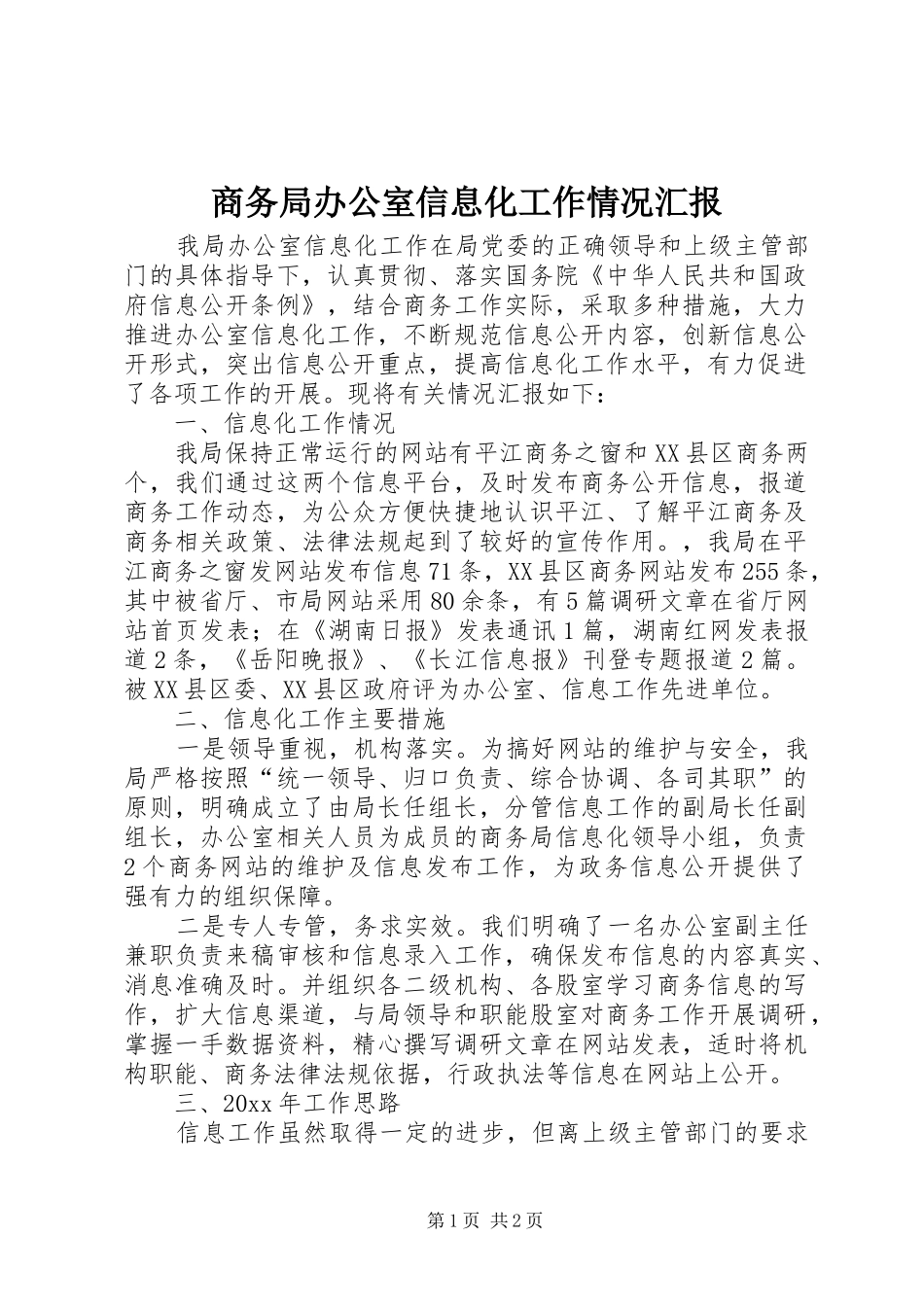 商务局办公室信息化工作情况汇报

我局办公室信息化工作在局党委的正确领导和上级主管部门的具体指导下，认真贯彻、落实国务院《中华人民共和国政府信息公开条例》，结合商务工作实际，采取多种措施，大力推进办公室信息化工作，不断规范信息公开内容，创新信息公开形式，突出信息公开重点，提高信息化工作水平，有力促进了各项工作的开展。现将有关情况汇报如下：

一、信息化工作情况

我局保持正常运行的网站有平江商务之窗和XX县区商务两个，我们通过这两个信息平台，及时发布商务公开信息，报道商务工作动态，为公众方便快捷地认识平江、了解平江商务及商务相关政策、法律法规起到了较好的宣传作用。，我局在平江商务之窗发网站发布信息71条，XX县区商务网站发布255条，其中被省厅、市局网站采用80余条，有5篇调研文章在省厅网站首页发表；在《湖南日报》发表通讯1篇，湖南红网发表报道2条，《岳阳晚报》、《长江信息报》刊登专题报道2篇。被XX县区委、XX县区政府评为办公室、信息工作先进单位。

二、信息化工作主要措施

一是领导重视，机构落实。为搞好网站的维护与安全，我局严格按照“统一领导、归口负责、综合协调、各司其职”的原则，明确成立了由局长任组长，分管信息工作的副局长任副组长，办公室相关人员为成员的商务局信息化领导小组，负责2个商务网站的维护及信息发布工作，为政务信息公开提供了强有力的组织保障。

二是专人专管，务求实效。我们明确了一名办公室副主任兼职负责来稿审核和信息录入工作，确保发布信息的内容真实、消息准确及时。并组织各二级机构、各股室学习商务信息的写作，扩大信息渠道，与局领导和职能股室对商务工作开展调研，掌握一手数据资料，精心撰写调研文章在网站发表，适时将机构职能、商务法律法规依据，行政执法等信息在网站上公开。

三、20xx年工作思路

信息工作虽然取得一定的进步，但离上级主管部门的要求

第1页 共2页